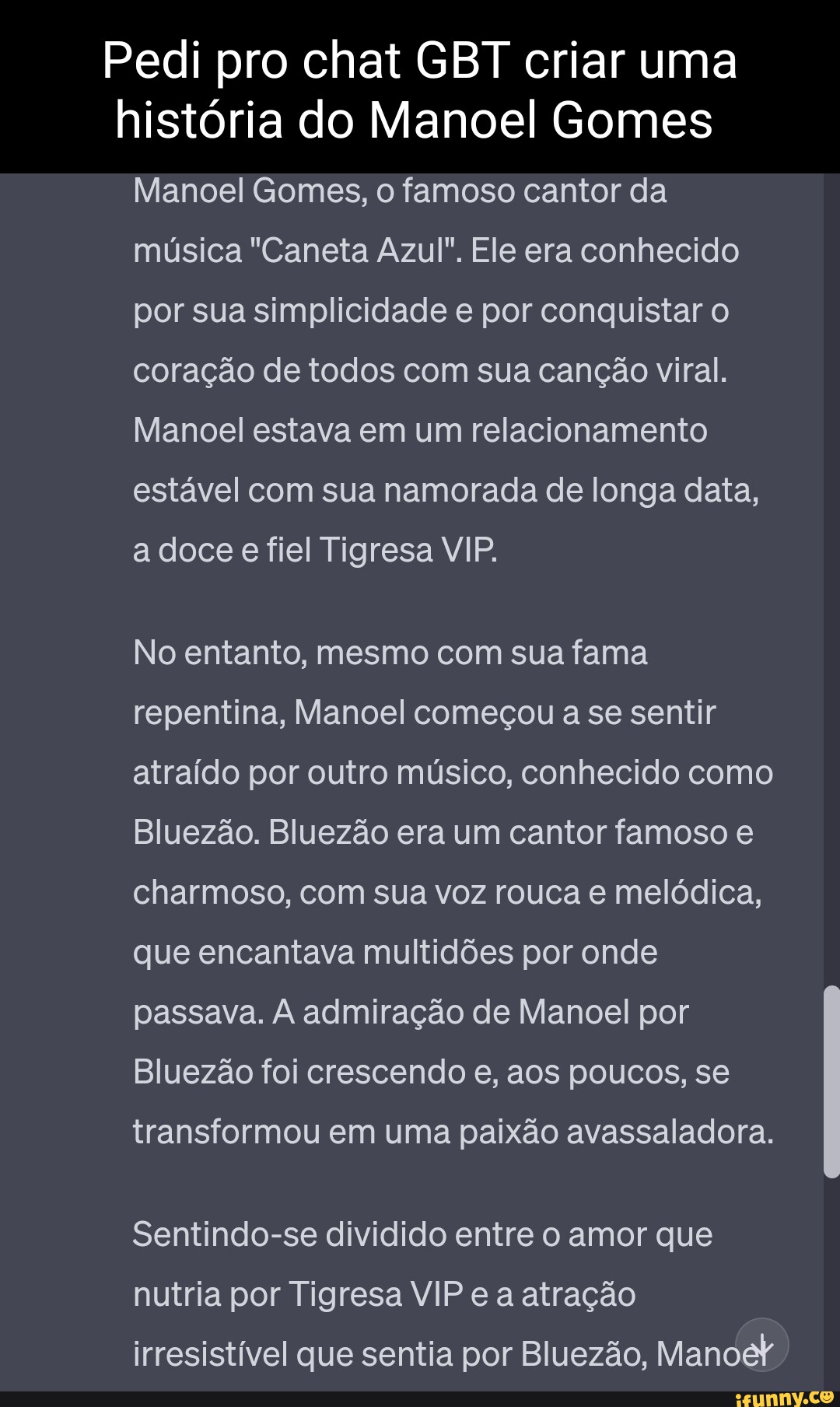 Pedi pro chat GBT criar uma história do Manoel Gomes

Manoel Gomes, o famoso cantor da música "Caneta Azul". Ele era conhecido por sua simplicidade e por conquistar o coração de todos com sua canção viral. Manoel estava em um relacionamento estável com sua namorada de longa data, a doce e fiel Tigresa VIP.

No entanto, mesmo com sua fama repentina, Manoel começou a se sentir atraído por outro músico, conhecido como Bluezão. Bluezão era um cantor famoso e charmoso, com sua voz rouca e melódica, que encantava multidões por onde passava. A admiração de Manoel por Bluezão foi crescendo e, aos poucos, se transformou em uma paixão avassaladora.

Sentindo-se dividido entre o amor que nutria por Tigresa VIP e a atração irresistível que sentia por Bluezão, Manoel

ifunny.co